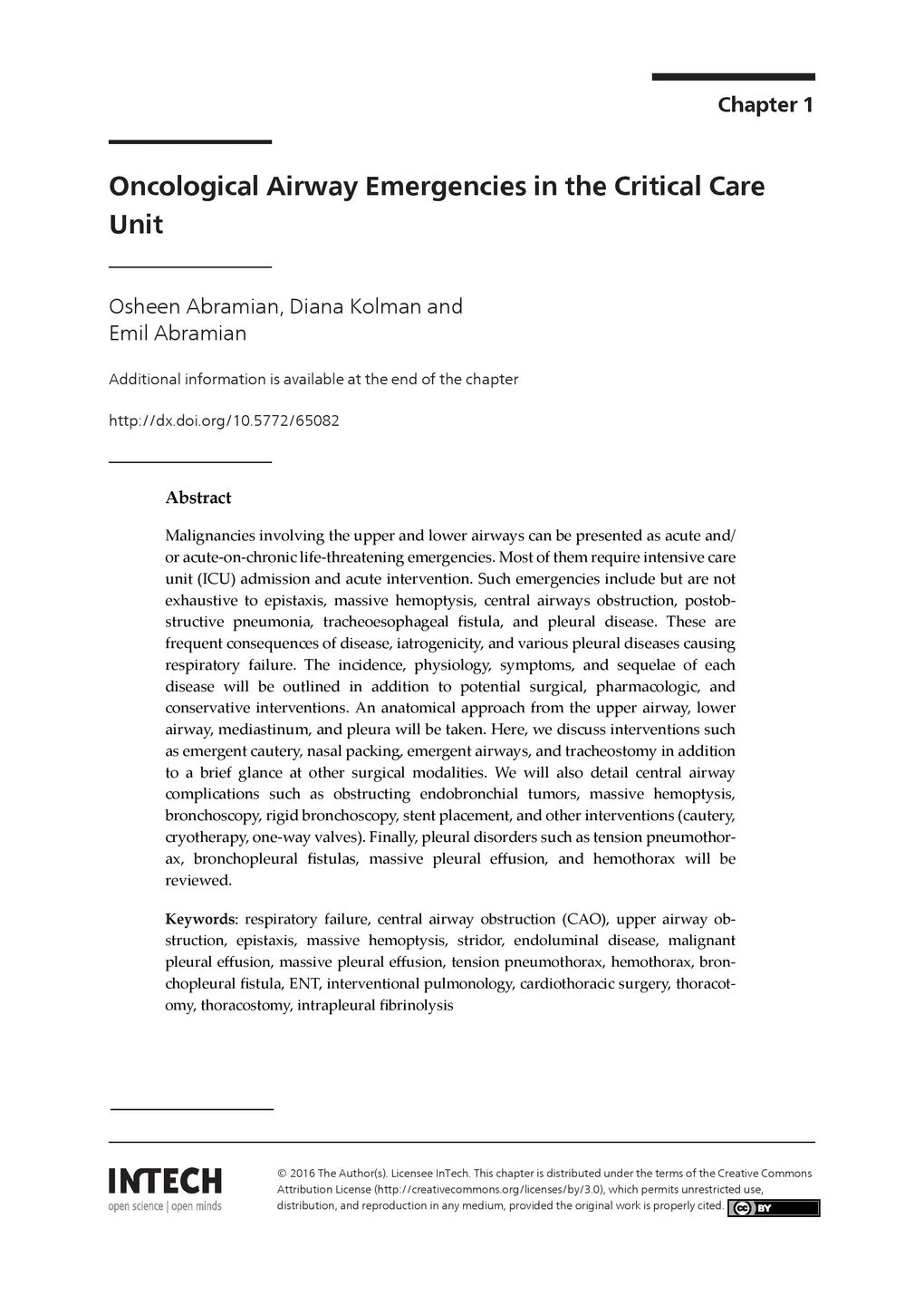 Chapter 1

Oncological Airway Emergencies in the Critical Care Unit

Osheen Abramian, Diana Kolman and Emil Abramian

Additional information is available at the end of the chapter

http://dx.doi.org/10.5772/65082

Abstract

Malignancies involving the upper and lower airways can be presented as acute and/or acute-on-chronic life-threatening emergencies. Most of them require intensive care unit (ICU) admission and acute intervention. Such emergencies include but are not exhaustive to epistaxis, massive hemoptysis, central airways obstruction, postobstructive pneumonia, tracheoesophageal fistula, and pleural disease. These are frequent consequences of disease, iatrogenicity, and various pleural diseases causing respiratory failure. The incidence, physiology, symptoms, and sequelae of each disease will be outlined in addition to potential surgical, pharmacologic, and conservative interventions. An anatomical approach from the upper airway, lower airway, mediastinum, and pleura will be taken. Here, we discuss interventions such as emergent cautery, nasal packing, emergent airways, and tracheostomy in addition to a brief glance at other surgical modalities. We will also detail central airway complications such as obstructing endobronchial tumors, massive hemoptysis, bronchoscopy, rigid bronchoscopy, stent placement, and other interventions (cautery, cryotherapy, one-way valves). Finally, pleural disorders such as tension pneumothorax, bronchopleural fistulas, massive pleural effusion, and hemothorax will be reviewed.

Keywords: respiratory failure, central airway obstruction (CAO), upper airway obstruction, epistaxis, massive hemoptysis, stridor, endoluminal disease, malignant pleural effusion, massive pleural effusion, tension pneumothorax, hemothorax, bronchopleural fistula, ENT, interventional pulmonology, cardiothoracic surgery, thoracotomy, thoracostomy, intrapleural fibrinolysis

INTECH
open science | open minds

© 2016 The Author(s). Licensee InTech. This chapter is distributed under the terms of the Creative Commons Attribution License (http://creativecommons.org/licenses/by/3.0), which permits unrestricted use, distribution, and reproduction in any medium, provided the original work is properly cited.

cc BY